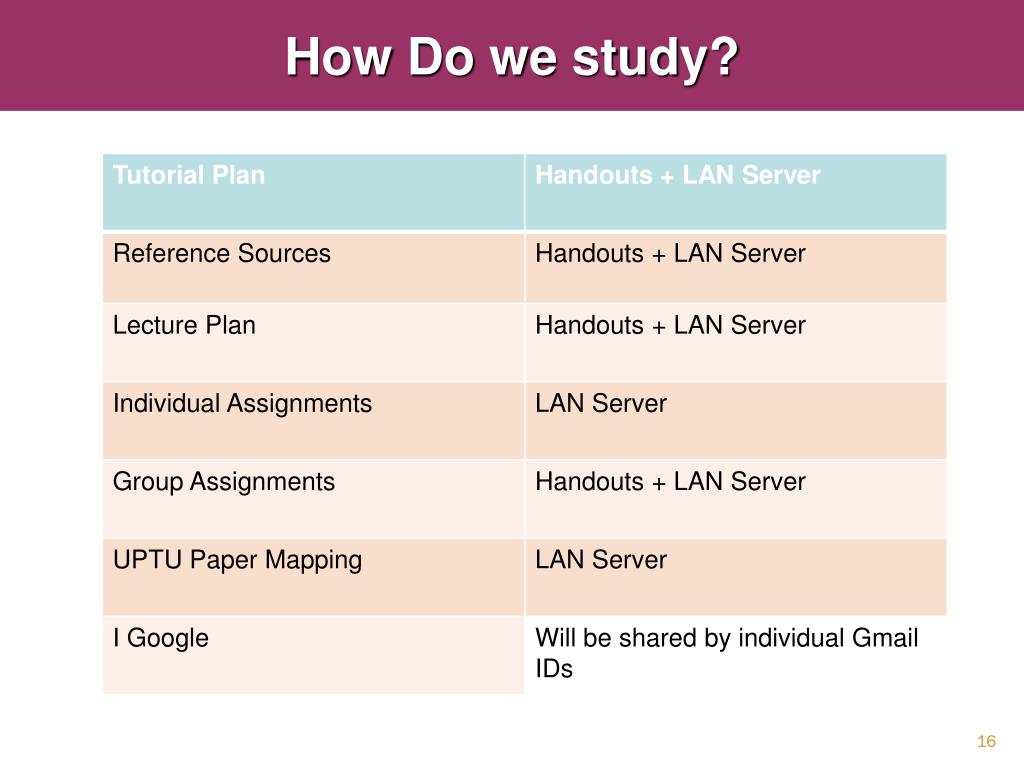 How Do we study?

| Tutorial Plan | Handouts + LAN Server |
|---|---|
| Reference Sources | Handouts + LAN Server |
| Lecture Plan | Handouts + LAN Server |
| Individual Assignments | LAN Server |
| Group Assignments | Handouts + LAN Server |
| UPTU Paper Mapping | LAN Server |
| I Google | Will be shared by individual Gmail IDs |

16